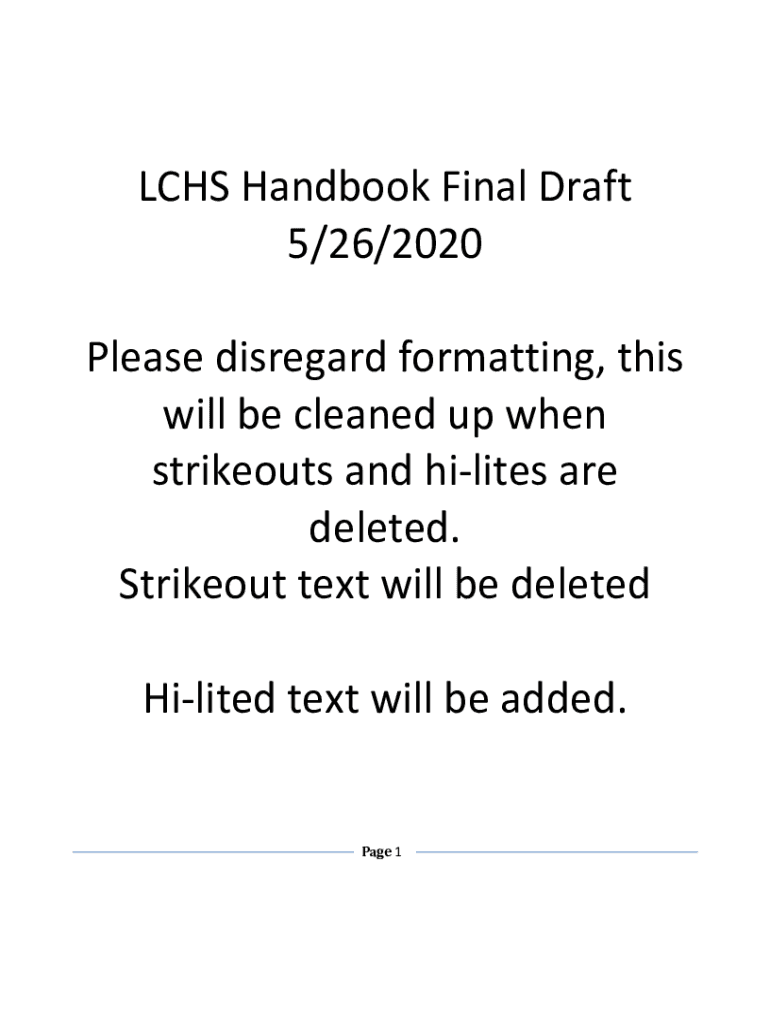 LCHS Handbook Final Draft
5/26/2020

Please disregard formatting, this will be cleaned up when strikeouts and hi-lites are deleted.
Strikeout text will be deleted

Hi-lited text will be added.

Page 1